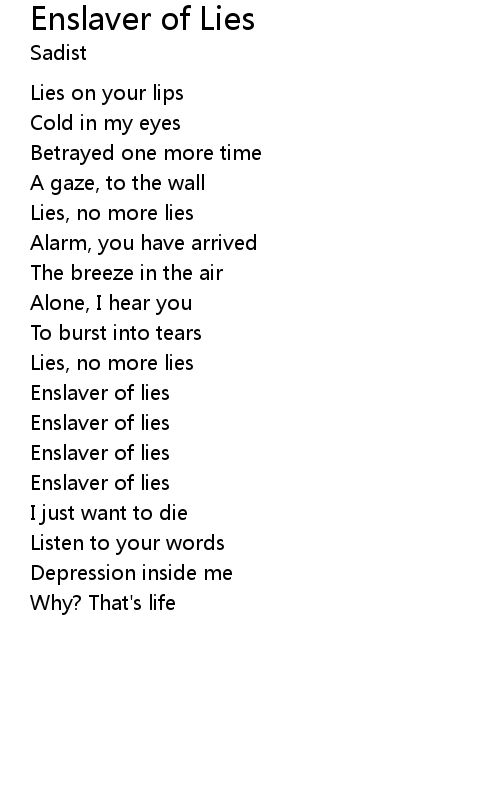 Enslaver of Lies
Sadist

Lies on your lips
Cold in my eyes
Betrayed one more time
A gaze, to the wall
Lies, no more lies
Alarm, you have arrived
The breeze in the air
Alone, I hear you
To burst into tears
Lies, no more lies
Enslaver of lies
Enslaver of lies
Enslaver of lies
Enslaver of lies
I just want to die
Listen to your words
Depression inside me
Why? That's life